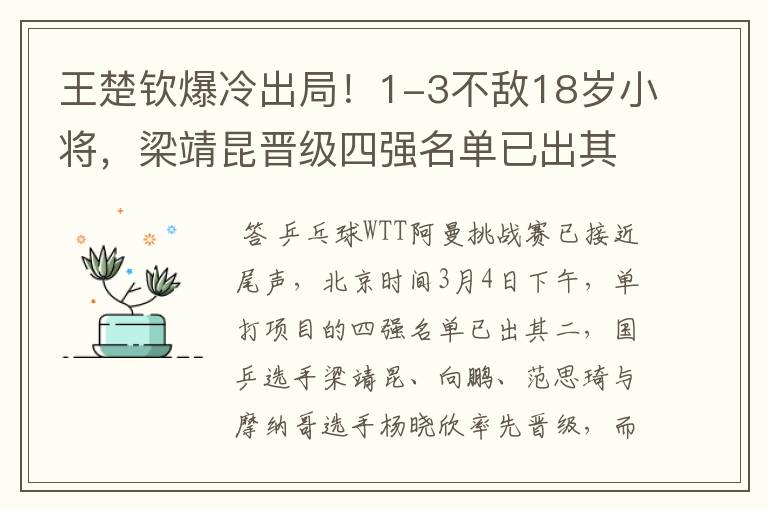 王楚钦爆冷出局！1-3不敌18岁小将，梁靖昆晋级四强名单已出其

答 乒乓球WTT阿曼挑战赛已接近尾声，北京时间3月4日下午，单打项目的四强名单已出其二，国乒选手梁靖昆、向鹏、范思琦与摩纳哥选手杨晓欣率先晋级，而